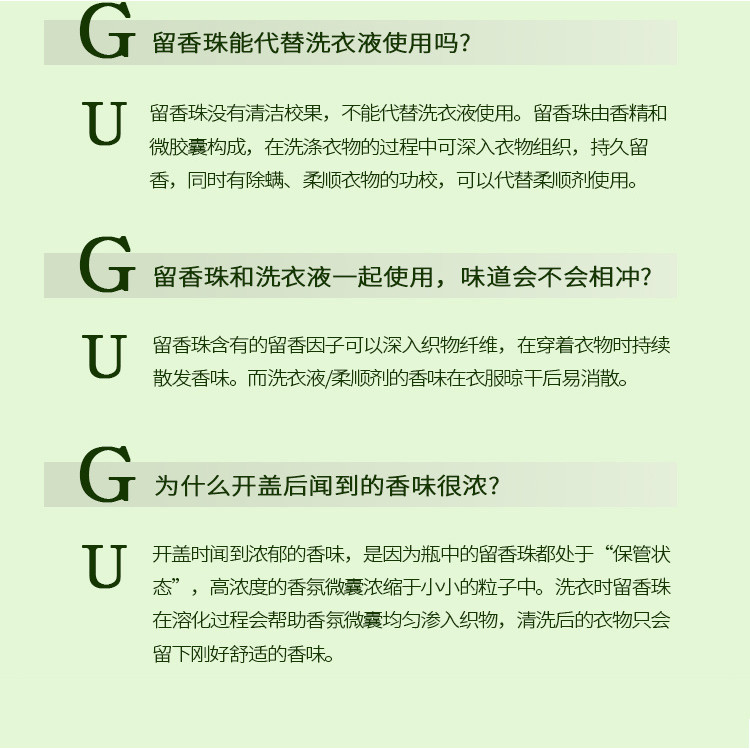 G 留香珠能代替洗衣液使用吗?

U 留香珠没有清洁校果，不能代替洗衣液使用。留香珠由香精和微胶囊构成，在洗涤衣物的过程中可深入衣物组织，持久留香，同时有除螨、柔顺衣物的功校，可以代替柔顺剂使用。

G 留香珠和洗衣液一起使用，味道会不会相冲?

U 留香珠含有的留香因子可以深入织物纤维，在穿着衣物时持续散发香味。而洗衣液/柔顺剂的香味在衣服晾干后易消散。

G 为什么开盖后闻到的香味很浓?

U 开盖时闻到浓郁的香味，是因为瓶中的留香珠都处于“保管状态”，高浓度的香氛微囊浓缩于小小的粒子中。洗衣时留香珠在溶化过程会帮助香氛微囊均匀渗入织物，清洗后的衣物只会留下刚好舒适的香味。